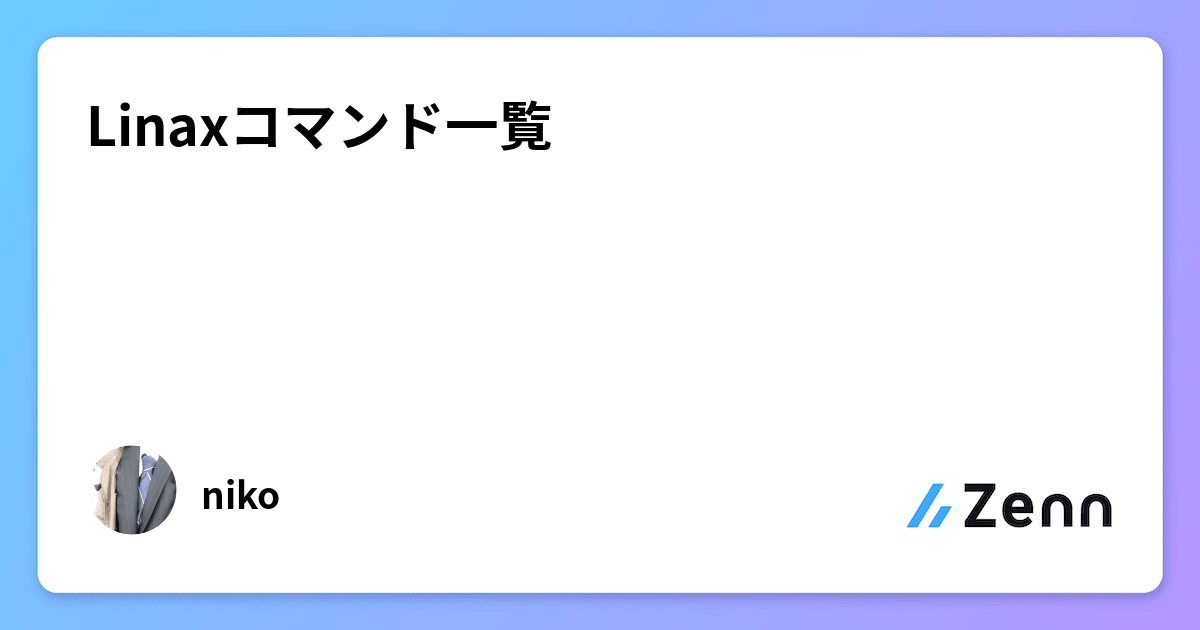 Linaxコマンド一覧

niko

Zenn